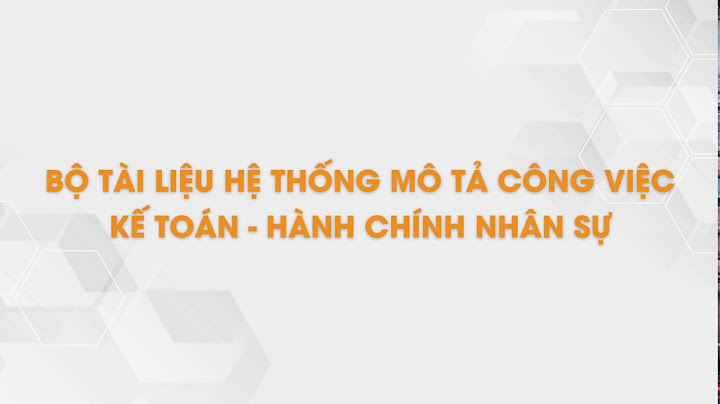 BỘ TÀI LIỆU HỆ THỐNG MÔ TẢ CÔNG VIỆC
KẾ TOÁN - HÀNH CHÍNH NHÂN SỰ